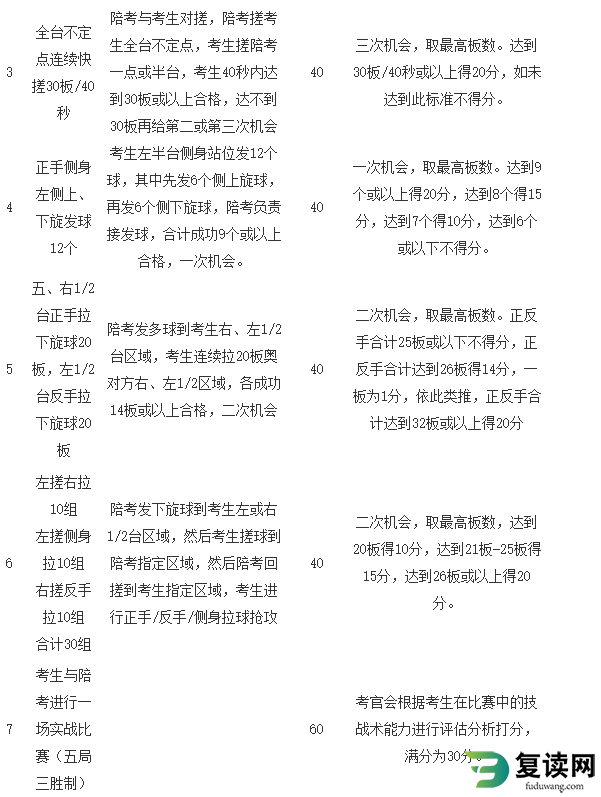 | 3 | 全台不定点连续快搓30板/40秒 | 陪考与考生对搓，陪考搓考生全台不定点，考生搓陪考一点或半台，考生40秒内达到30板或以上合格，达不到30板再给第二或第三次机会 | 40 | 三次机会，取最高板数。达到30板/40秒或以上得20分，如未达到此标准不得分。 |
|---|---|---|---|---|
| 4 | 正手侧身左侧上、下旋发球12个 | 考生左半台侧身站位发12个球，其中先发6个侧上旋球，再发6个侧下旋球，陪考负责接发球，合计成功9个或以上合格，一次机会。 | 40 | 一次机会，取最高板数。达到9个或以上得20分，达到8个得15分，达到7个得10分，达到6个或以下不得分。 |
| 5 | 五、右1/2台正手拉下旋球20板，左1/2台反手拉下旋球20板 | 陪考发多球到考生右、左1/2台区域，考生连续拉20板奥对方右、左1/2区域，各成功14板或以上合格，二次机会 | 40 | 二次机会，取最高板数。正反手合计25板或以下不得分，正反手合计达到26板得14分，一板为1分，依此类推，正反手合计达到32板或以上得20分 |
| 6 | 左搓右拉10组 左搓侧身拉10组 右搓反手拉10组 合计30组 | 陪考发下旋球到考生左或右1/2台区域，然后考生搓球到陪考指定区域，然后陪考回搓到考生指定区域，考生进行正手/反手/侧身拉球抢攻 | 40 | 二次机会，取最高板数，达到20板得10分，达到21板-25板得15分，达到26板或以上得20分。 |
| 7 | 考生与陪考进行一场实战比赛（五局三胜制） | | 60 | 考官会根据考生在比赛中的技战术能力进行评估分析打分，满分为30分。 |

复读网
fuduwang.com